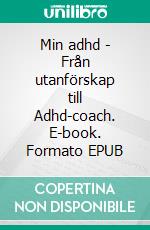 unilibro

Min adhd - Från utanförskap till Adhd-coach. E-book. Formato EPUB

COPERTINA NON DISPONIBILE